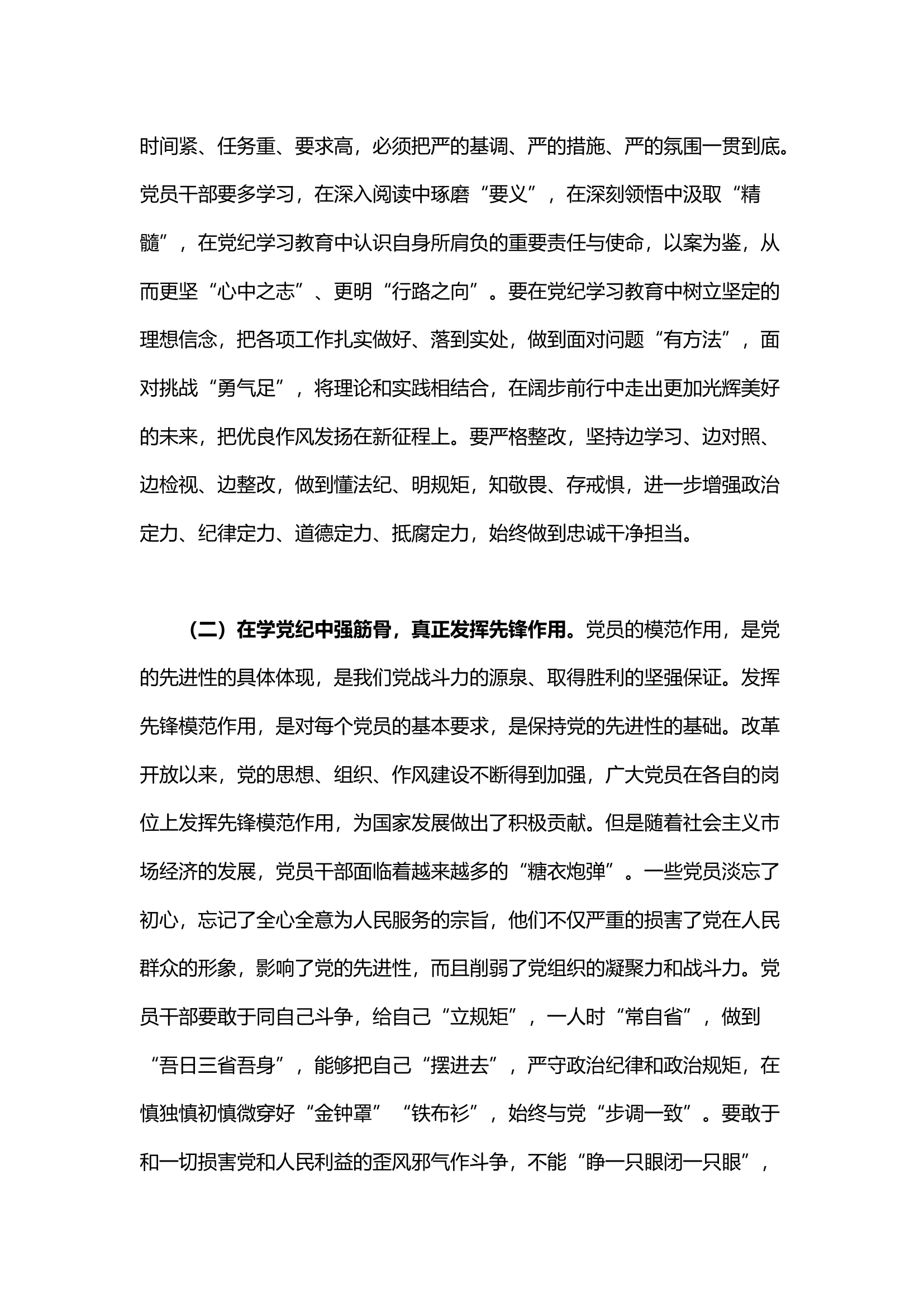 时间紧、任务重、要求高，必须把严的基调、严的措施、严的氛围一贯到底。党员干部要多学习，在深入阅读中琢磨“要义”，在深刻领悟中汲取“精髓”，在党纪学习教育中认识自身所肩负的重要责任与使命，以案为鉴，从而更坚“心中之志”、更明“行路之向”。要在党纪学习教育中树立坚定的理想信念，把各项工作扎实做好、落到实处，做到面对问题“有方法”，面对挑战“勇气足”，将理论和实践相结合，在阔步前行中走出更加光辉美好的未来，把优良作风发扬在新征程上。要严格整改，坚持边学习、边对照、边检视、边整改，做到懂法纪、明规矩，知敬畏、存戒惧，进一步增强政治定力、纪律定力、道德定力、抵腐定力，始终做到忠诚干净担当。

（二）在学党纪中强筋骨，真正发挥先锋作用。党员的模范作用，是党的先进性的具体体现，是我们党战斗力的源泉、取得胜利的坚强保证。发挥先锋模范作用，是对每个党员的基本要求，是保持党的先进性的基础。改革开放以来，党的思想、组织、作风建设不断得到加强，广大党员在各自的岗位上发挥先锋模范作用，为国家发展做出了积极贡献。但是随着社会主义市场经济的发展，党员干部面临着越来越多的“糖衣炮弹”。一些党员淡忘了初心，忘记了全心全意为人民服务的宗旨，他们不仅严重的损害了党在人民群众的形象，影响了党的先进性，而且削弱了党组织的凝聚力和战斗力。党员干部要敢于同自己斗争，给自己“立规矩”，一人时“常自省”，做到“吾日三省吾身”，能够把自己“摆进去”，严守政治纪律和政治规矩，在慎独慎初慎微穿好“金钟罩”“铁布衫”，始终与党“步调一致”。要敢于和一切损害党和人民利益的歪风邪气作斗争，不能“睁一只眼闭一只眼”，